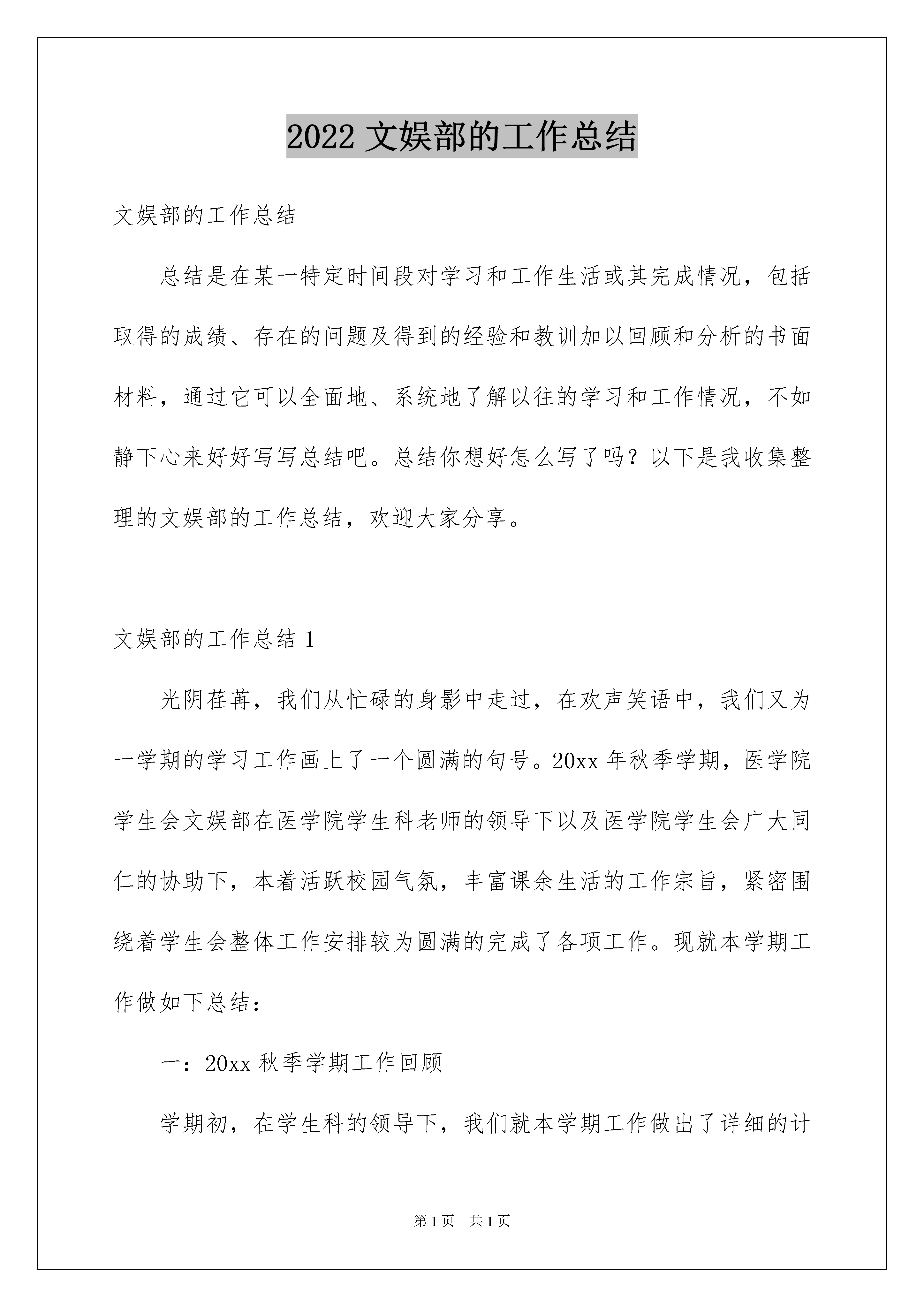 2022 文娱部的工作总结

文娱部的工作总结

总结是在某一特定时间段对学习和工作生活或其完成情况，包括取得的成绩、存在的问题及得到的经验和教训加以回顾和分析的书面材料，通过它可以全面地、系统地了解以往的学习和工作情况，不如静下心来好好写写总结吧。总结你想好怎么写了吗？以下是我收集整理的文娱部的工作总结，欢迎大家分享。

文娱部的工作总结 1

光阴荏苒，我们从忙碌的身影中走过，在欢声笑语中，我们又为一学期的学习工作画上了一个圆满的句号。20xx 年秋季学期，医学院学生会文娱部在医学院学生科老师的领导下以及医学院学生会广大同仁的协助下，本着活跃校园气氛，丰富课余生活的工作宗旨，紧密围绕着学生会整体工作安排较为圆满的完成了各项工作。现就本学期工作做如下总结：

一：20xx 秋季学期工作回顾

学期初，在学生科的领导下，我们就本学期工作做出了详细的计

第 1 页　共 1 页